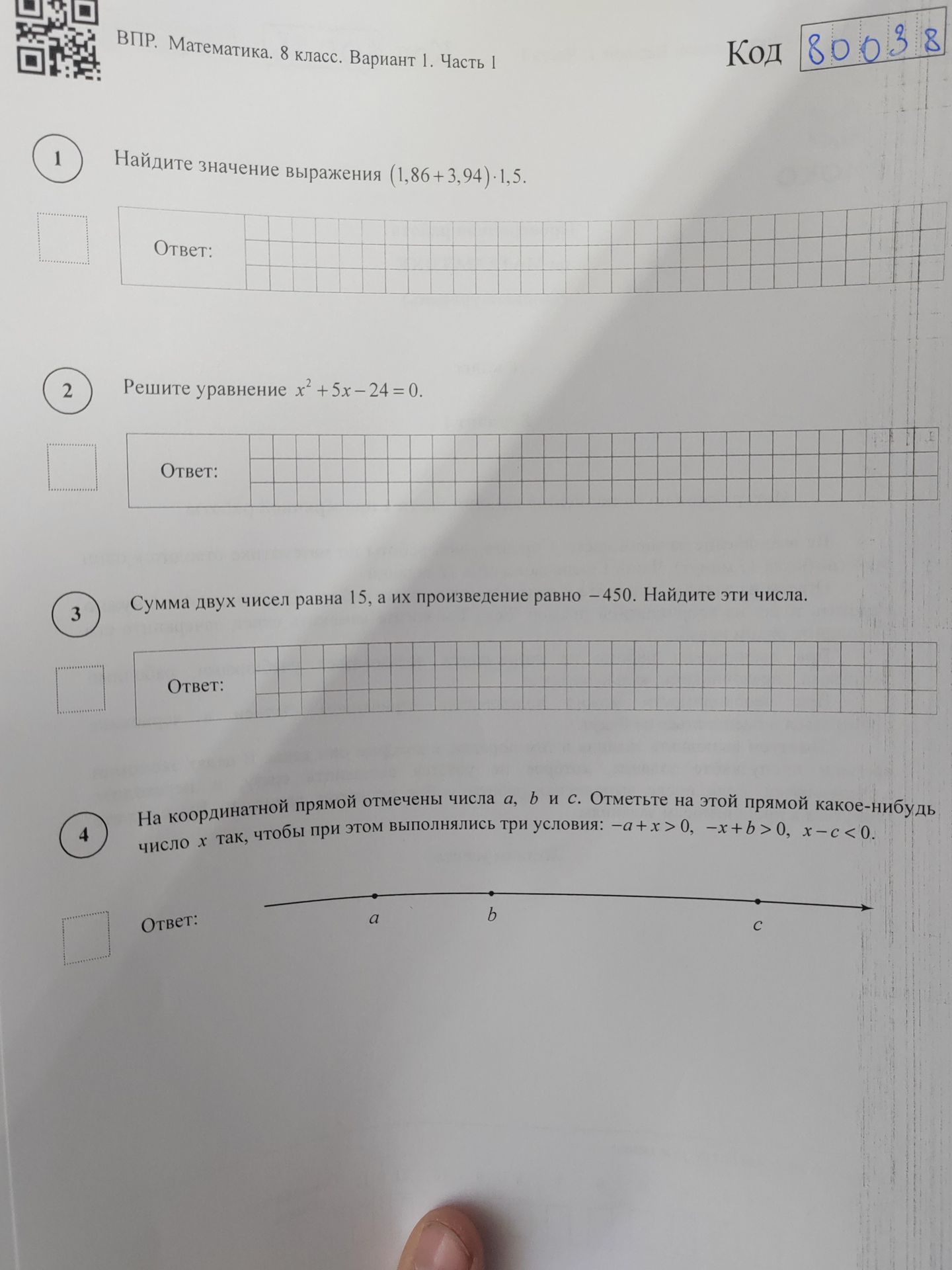 ВПР. Математика. 8 класс. Вариант 1. Часть 1

Код 80038

1 Найдите значение выражения $(1,86+3,94)\cdot 1,5$.

Ответ:

2 Решите уравнение $x^2+5x-24=0$.

Ответ:

3 Сумма двух чисел равна 15, а их произведение равно $-450$. Найдите эти числа.

Ответ:

4 На координатной прямой отмечены числа $a$, $b$ и $c$. Отметьте на этой прямой какое-нибудь число $x$ так, чтобы при этом выполнялись три условия: $-a+x>0$, $-x+b>0$, $x-c<0$.

Ответ:

$a$ $b$ $c$